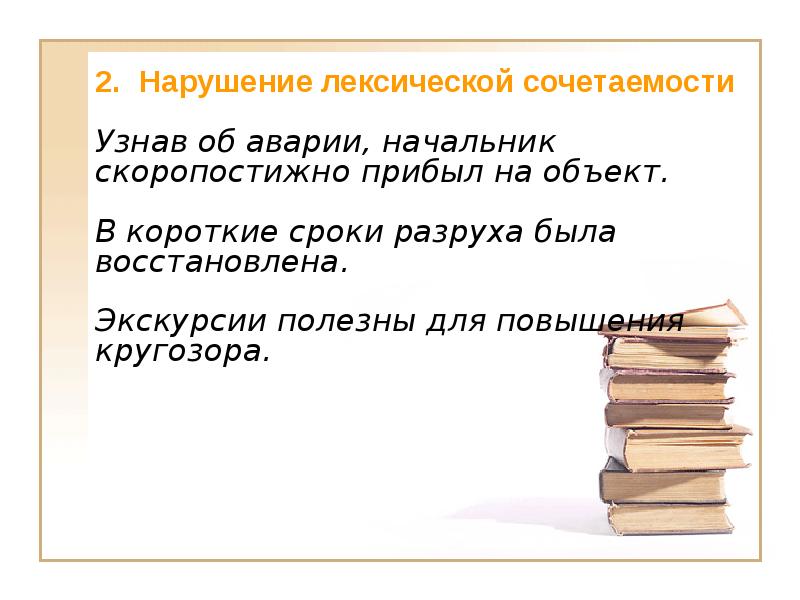 2. Нарушение лексической сочетаемости

Узнав об аварии, начальник скоропостижно прибыл на объект.

В короткие сроки разруха была восстановлена.

Экскурсии полезны для повышения кругозора.